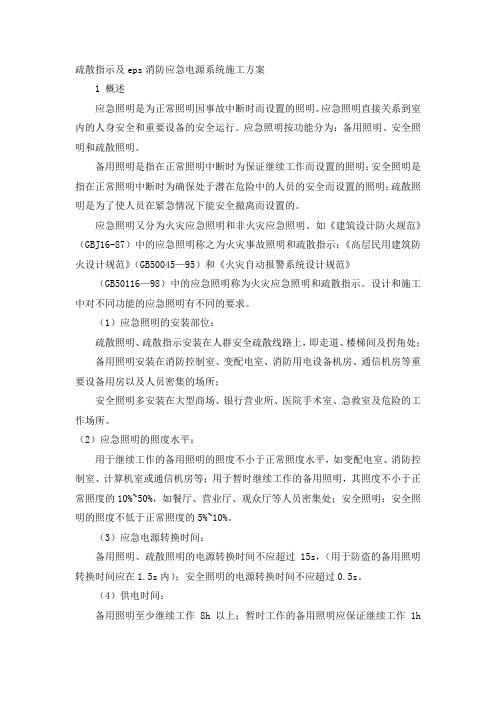 疏散指示及 eps 消防应急电源系统施工方案

1 概述

应急照明是为正常照明因事故中断时而设置的照明。应急照明直接关系到室内的人身安全和重要设备的安全运行。应急照明按功能分为：备用照明、安全照明和疏散照明。

备用照明是指在正常照明中断时为保证继续工作而设置的照明；安全照明是指在正常照明中断时为确保处于潜在危险中的人员的安全而设置的照明；疏散照明是为了使人员在紧急情况下能安全撤离而设置的。

应急照明又分为火灾应急照明和非火灾应急照明。如《建筑设计防火规范》（GBJ16-87）中的应急照明称之为火灾事故照明和疏散指示；《高层民用建筑防火设计规范》（GB50045—95）和《火灾自动报警系统设计规范》

（GB50116—98）中的应急照明称为火灾应急照明和疏散指示。设计和施工中对不同功能的应急照明有不同的要求。

（1）应急照明的安装部位：

疏散照明、疏散指示安装在人群安全疏散线路上，即走道、楼梯间及拐角处；

备用照明安装在消防控制室、变配电室、消防用电设备机房、通信机房等重要设备用房以及人员密集的场所；

安全照明多安装在大型商场、银行营业所、医院手术室、急救室及危险的工作场所。

（2）应急照明的照度水平：

用于继续工作的备用照明的照度不小于正常照度水平，如变配电室、消防控制室、计算机室或通信机房等；用于暂时继续工作的备用照明，其照度不小于正常照度的 10%~50%，如餐厅、营业厅、观众厅等人员密集处；安全照明：安全照明的照度不低于正常照度的 5%~10%。

（3）应急电源转换时间：

备用照明、疏散照明的电源转换时间不应超过 15s，（用于防盗的备用照明转换时间应在 1.5s 内）；安全照明的电源转换时间不应超过 0.5s。

（4）供电时间：

备用照明至少继续工作 8h 以上；暂时工作的备用照明应保证继续工作 1h